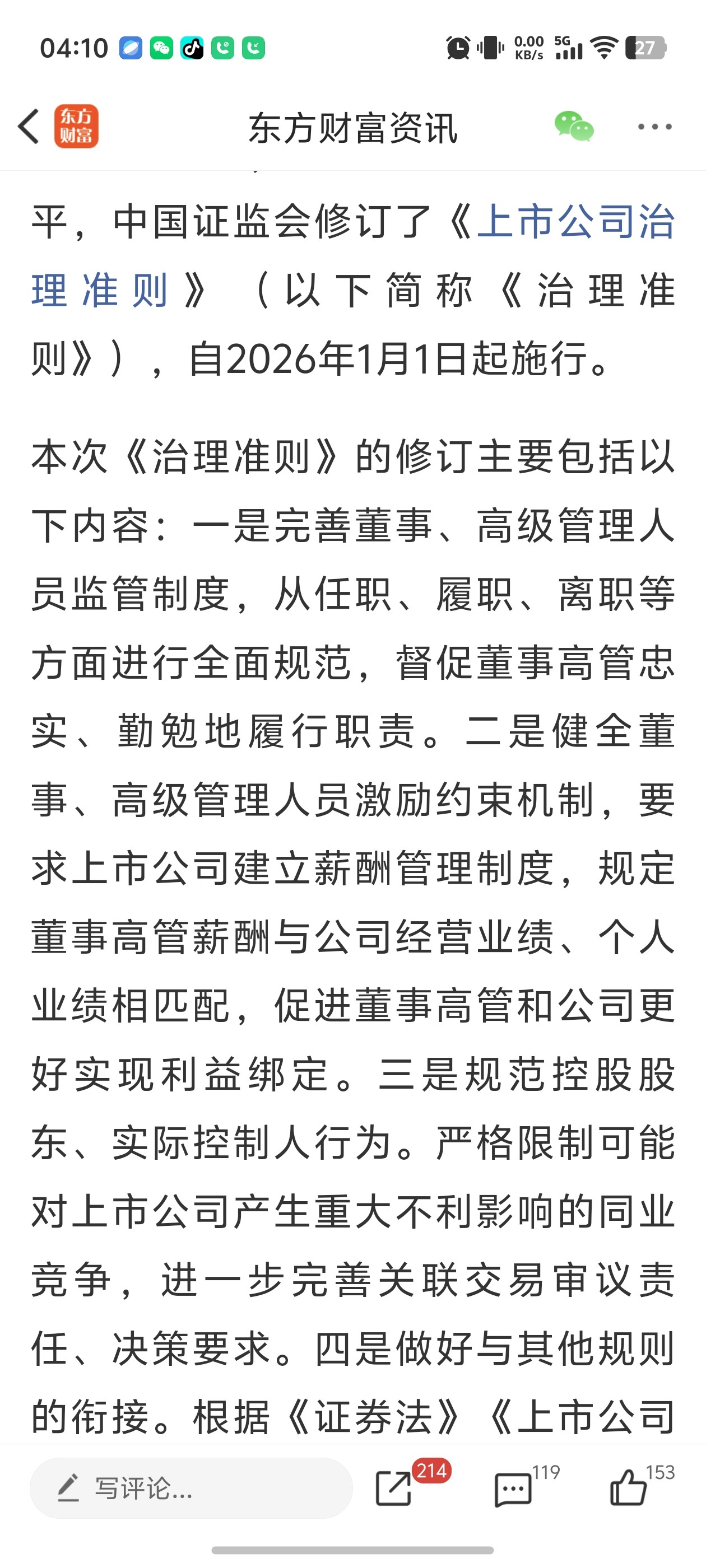 04:10 0.00 KB/s 5G 27

东方财富 东方财富资讯

平，中国证监会修订了《上市公司治理准则》（以下简称《治理准则》），自2026年1月1日起施行。

本次《治理准则》的修订主要包括以下内容：一是完善董事、高级管理人员监管制度，从任职、履职、离职等方面进行全面规范，督促董事高管忠实、勤勉地履行职责。二是健全董事、高级管理人员激励约束机制，要求上市公司建立薪酬管理制度，规定董事高管薪酬与公司经营业绩、个人业绩相匹配，促进董事高管和公司更好实现利益绑定。三是规范控股股东、实际控制人行为。严格限制可能对上市公司产生重大不利影响的同业竞争，进一步完善关联交易审议责任、决策要求。四是做好与其他规则的衔接。根据《证券法》《上市公司

写评论... 214 119 153